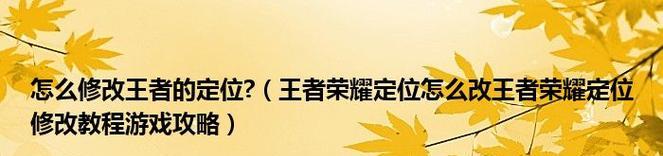 怎么修改王者的定位?（王者荣耀定位怎么改王者荣耀定位修改教程游戏攻略）